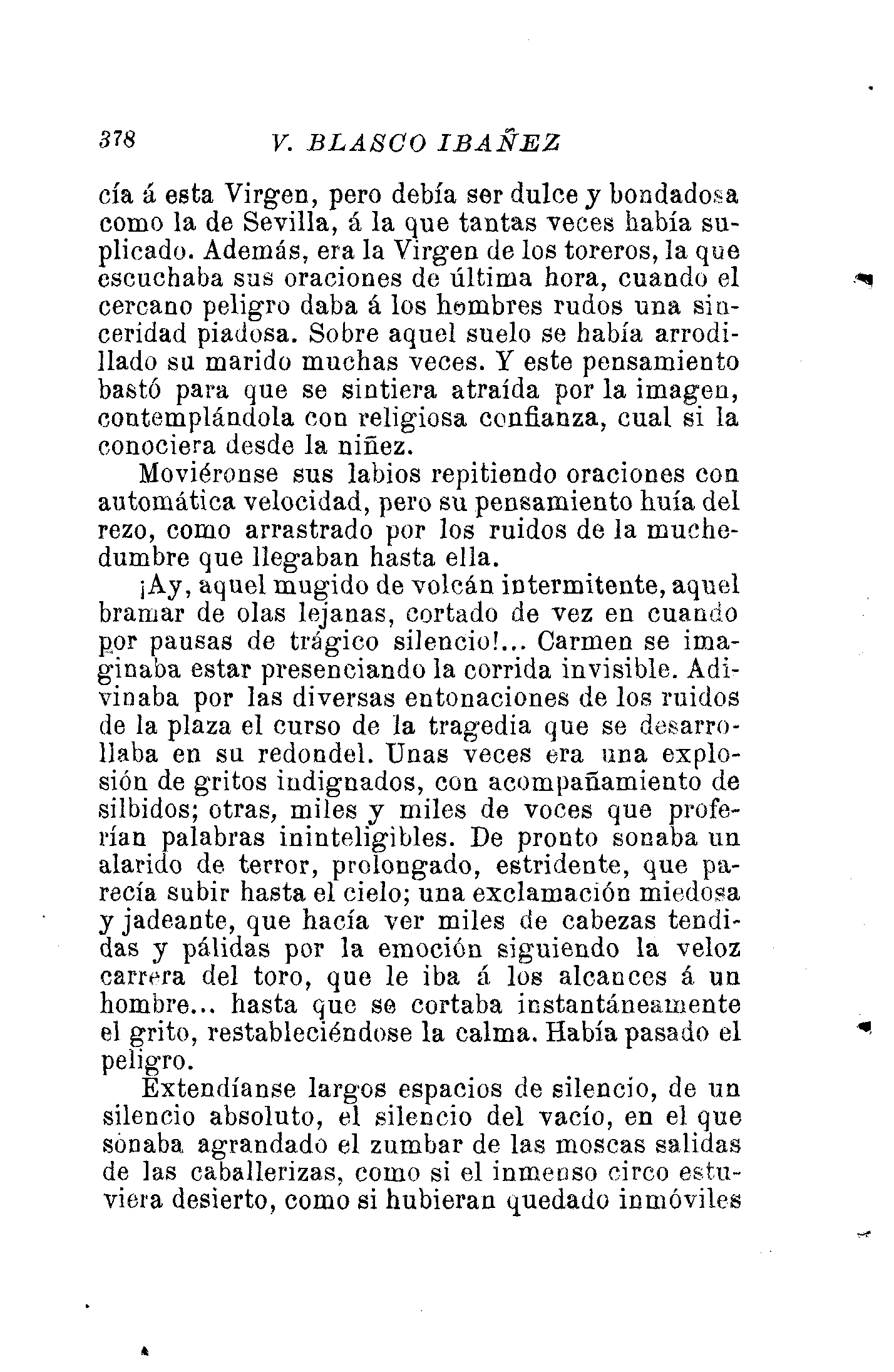 378 V. BLASCO IBAÑEZ

cía á esta Virgen, pero debía ser dulce y bondadosa como la de Sevilla, á la que tantas veces había suplicado. Además, era la Virgen de los toreros, la que escuchaba sus oraciones de última hora, cuando el cercano peligro daba á los hombres rudos una sinceridad piadosa. Sobre aquel suelo se había arrodillado su marido muchas veces. Y este pensamiento bastó para que se sintiera atraída por la imagen, contemplándola con religiosa confianza, cual si la conociera desde la niñez.

Moviéronse sus labios repitiendo oraciones con automática velocidad, pero su pensamiento huía del rezo, como arrastrado por los ruidos de la muchedumbre que llegaban hasta ella.

¡Ay, aquel mugido de volcán intermitente, aquel bramar de olas lejanas, cortado de vez en cuando por pausas de trágico silencio!... Carmen se imaginaba estar presenciando la corrida invisible. Adivinaba por las diversas entonaciones de los ruidos de la plaza el curso de la tragedia que se desarrollaba en su redondel. Unas veces era una explosión de gritos indignados, con acompañamiento de silbidos; otras, miles y miles de voces que proferían palabras ininteligibles. De pronto sonaba un alarido de terror, prolongado, estridente, que parecía subir hasta el cielo; una exclamación miedosa y jadeante, que hacía ver miles de cabezas tendidas y pálidas por la emoción siguiendo la veloz carrera del toro, que le iba á los alcances á un hombre... hasta que se cortaba instantáneamente el grito, restableciéndose la calma. Había pasado el peligro.

Extendíanse largos espacios de silencio, de un silencio absoluto, el silencio del vacío, en el que sonaba agrandado el zumbar de las moscas salidas de las caballerizas, como si el inmenso circo estuviera desierto, como si hubieran quedado inmóviles